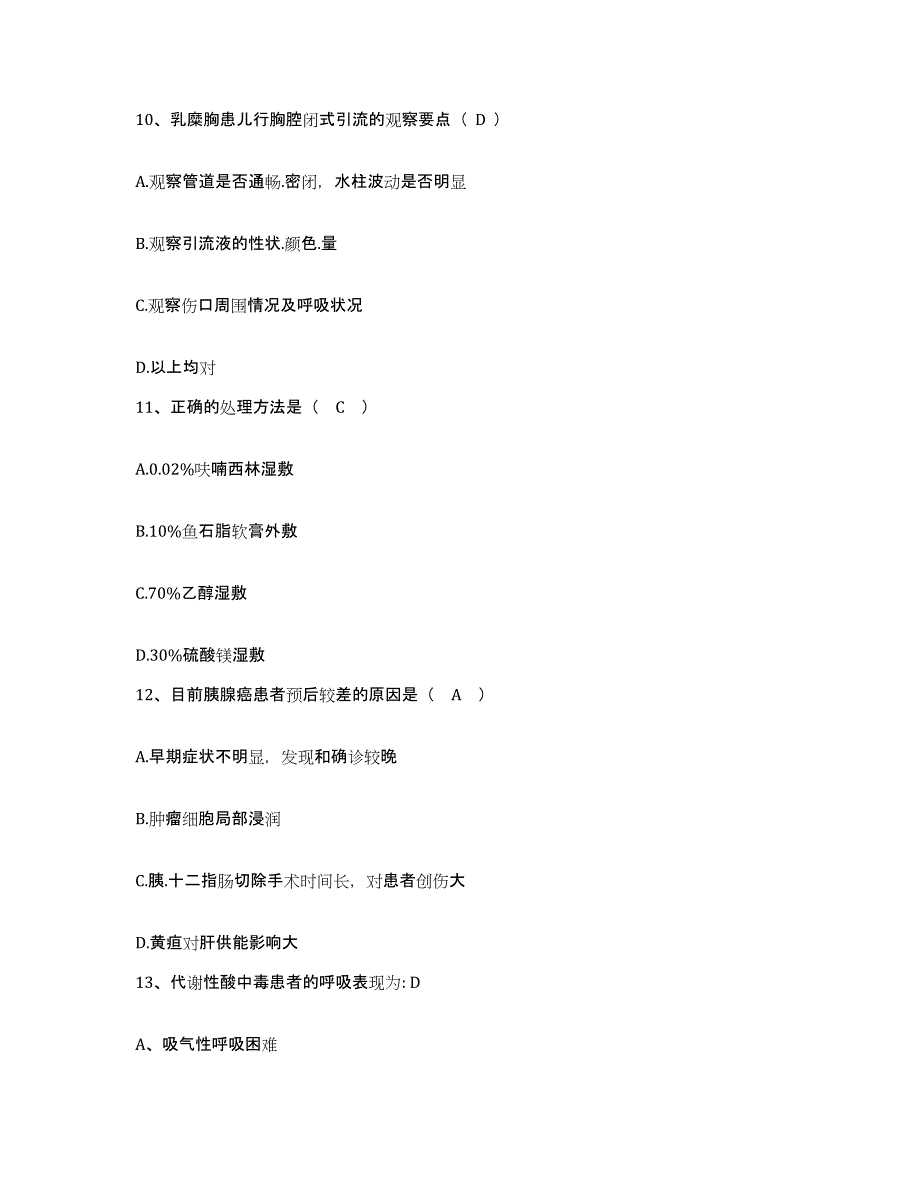 10、乳糜胸患儿行胸腔闭式引流的观察要点（ D ）

A.观察管道是否通畅.密闭，水柱波动是否明显

B.观察引流液的性状.颜色.量

C.观察伤口周围情况及呼吸状况

D.以上均对

11、正确的处理方法是（ C ）

A.0.02%呋喃西林湿敷

B.10%鱼石脂软膏外敷

C.70%乙醇湿敷

D.30%硫酸镁湿敷

12、目前胰腺癌患者预后较差的原因是（ A ）

A.早期症状不明显，发现和确诊较晚

B.肿瘤细胞局部浸润

C.胰.十二指肠切除手术时间长，对患者创伤大

D.黄疸对肝供能影响大

13、代谢性酸中毒患者的呼吸表现为: D

A、吸气性呼吸困难